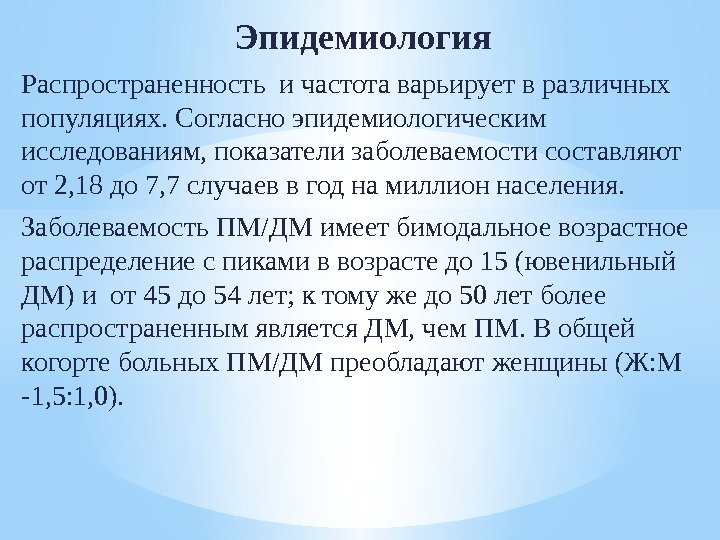 Эпидемиология

Распространенность  и частота варьирует в различных популяциях. Согласно эпидемиологическим исследованиям, показатели заболеваемости составляют от 2,18 до 7,7 случаев в год на миллион населения.

Заболеваемость ПМ/ДМ имеет бимодальное возрастное распределение с пиками в возрасте до 15 (ювенильный ДМ) и  от 45 до 54 лет; к тому же до 50 лет более распространенным является ДМ, чем ПМ. В общей когорте больных ПМ/ДМ преобладают женщины (Ж:М -1,5:1,0).